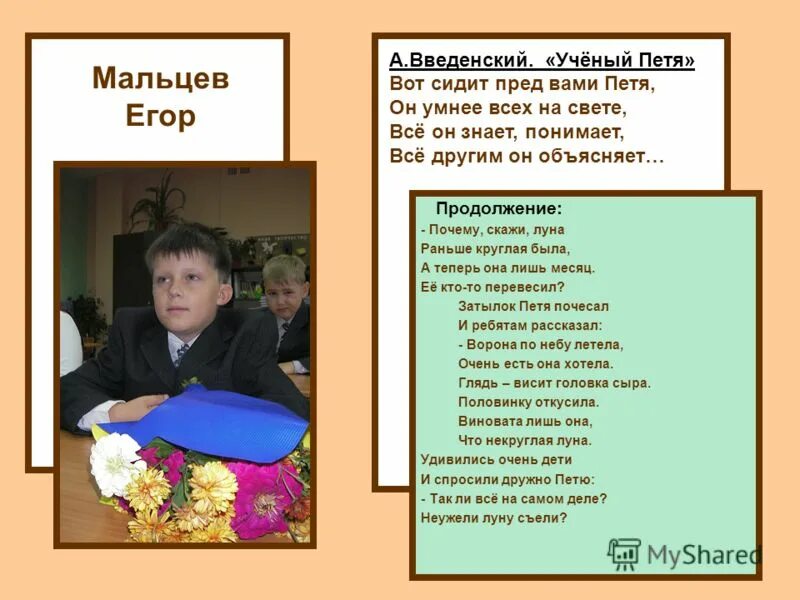 Мальцев Егор

А.Введенский. «Учёный Петя»
Вот сидит пред вами Петя,
Он умнее всех на свете,
Всё он знает, понимает,
Всё другим он объясняет…

Продолжение:
- Почему, скажи, луна
Раньше круглая была,
А теперь она лишь месяц.
Её кто-то перевесил?
Затылок Петя почесал
И ребятам рассказал:
- Ворона по небу летела,
Очень есть она хотела.
Глядь – висит головка сыра.
Половинку откусила.
Виновата лишь она,
Что некруглая луна.
Удивились очень дети
И спросили дружно Петю:
- Так ли всё на самом деле?
Неужели луну съели?

MyShared